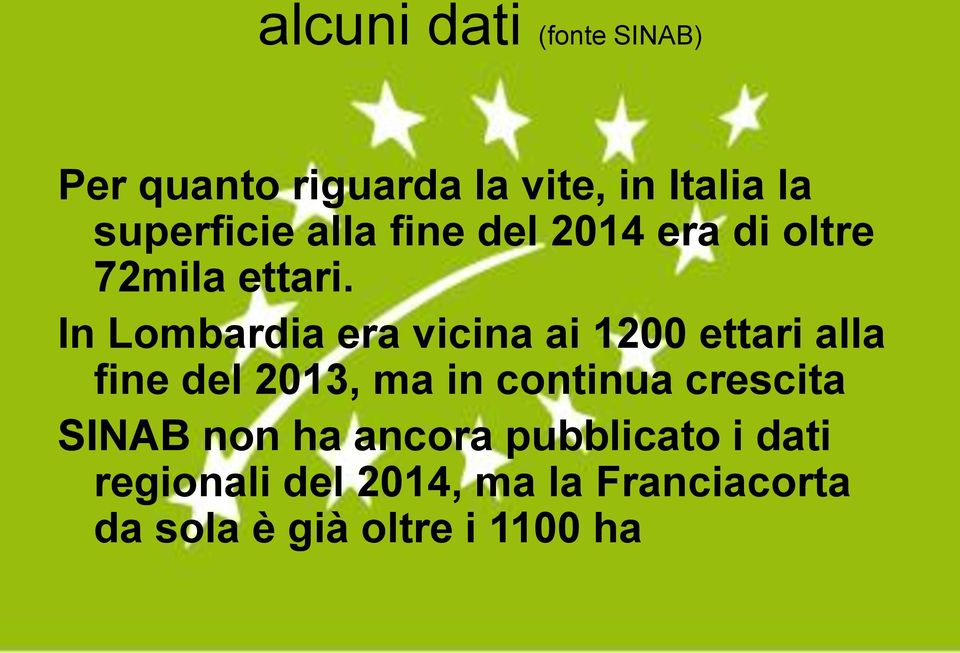 alcuni dati (fonte SINAB)

Per quanto riguarda la vite, in Italia la superficie alla fine del 2014 era di oltre 72mila ettari.

In Lombardia era vicina ai 1200 ettari alla fine del 2013, ma in continua crescita

SINAB non ha ancora pubblicato i dati regionali del 2014, ma la Franciacorta da sola è già oltre i 1100 ha